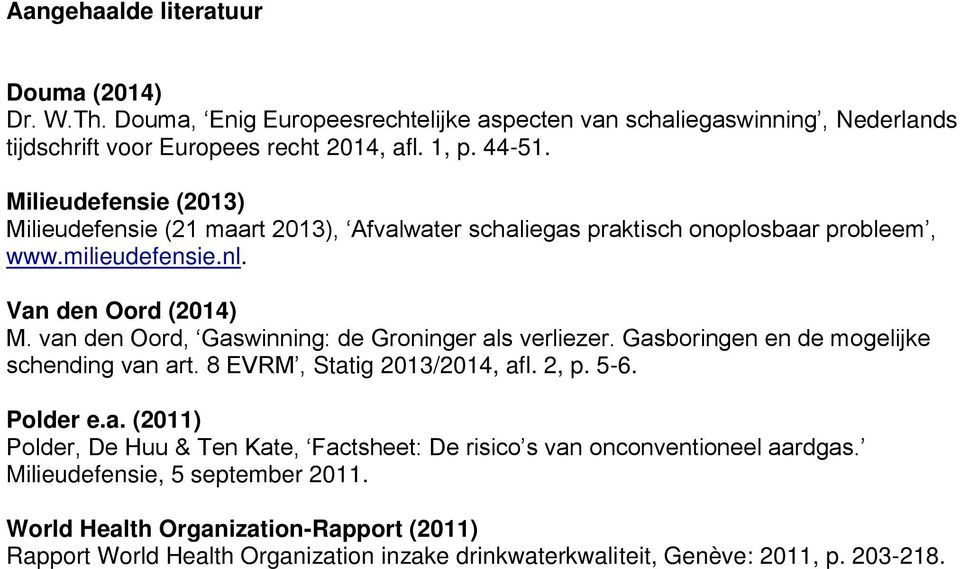 Aangehaalde literatuur

Douma (2014)
Dr. W.Th. Douma, ‘Enig Europeesrechtelijke aspecten van schaliegaswinning’, Nederlands tijdschrift voor Europees recht 2014, afl. 1, p. 44-51.

Milieudefensie (2013)
Milieudefensie (21 maart 2013), ‘Afvalwater schaliegas praktisch onoplosbaar probleem’, www.milieudefensie.nl.

Van den Oord (2014)
M. van den Oord, ‘Gaswinning: de Groninger als verliezer. Gasboringen en de mogelijke schending van art. 8 EVRM’, Statig 2013/2014, afl. 2, p. 5-6.

Polder e.a. (2011)
Polder, De Huu & Ten Kate, ‘Factsheet: De risico’s van onconventioneel aardgas.’ Milieudefensie, 5 september 2011.

World Health Organization-Rapport (2011)
Rapport World Health Organization inzake drinkwaterkwaliteit, Genève: 2011, p. 203-218.